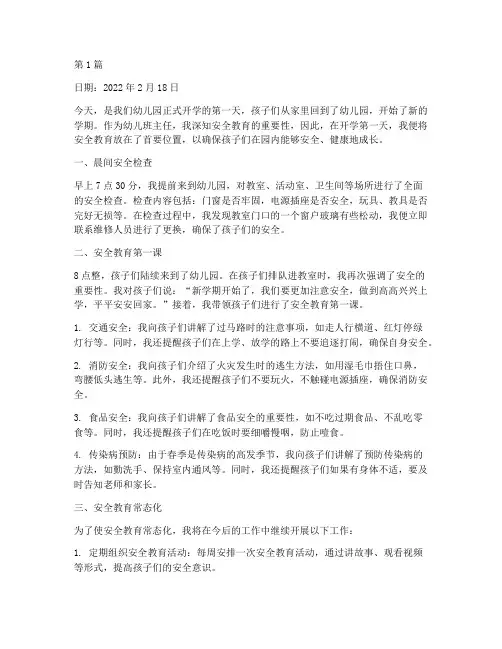 第1篇

日期：2022年2月18日

今天，是我们幼儿园正式开学的第一天，孩子们从家里回到了幼儿园，开始了新的学期。作为幼儿班主任，我深知安全教育的重要性，因此，在开学第一天，我便将安全教育放在了首要位置，以确保孩子们在园内能够安全、健康地成长。

一、晨间安全检查

早上7点30分，我提前来到幼儿园，对教室、活动室、卫生间等场所进行了全面的安全检查。检查内容包括：门窗是否牢固，电源插座是否安全，玩具、教具是否完好无损等。在检查过程中，我发现教室门口的一个窗户玻璃有些松动，我便立即联系维修人员进行了更换，确保了孩子们的安全。

二、安全教育第一课

8点整，孩子们陆续来到了幼儿园。在孩子们排队进教室时，我再次强调了安全的重要性。我对孩子们说：“新学期开始了，我们要更加注意安全，做到高高兴兴上学，平平安安回家。”接着，我带领孩子们进行了安全教育第一课。

1. 交通安全：我向孩子们讲解了过马路时的注意事项，如走人行横道、红灯停绿灯行等。同时，我还提醒孩子们在上学、放学的路上不要追逐打闹，确保自身安全。

2. 消防安全：我向孩子们介绍了火灾发生时的逃生方法，如用湿毛巾捂住口鼻，弯腰低头逃生等。此外，我还提醒孩子们不要玩火，不触碰电源插座，确保消防安全。

3. 食品安全：我向孩子们讲解了食品安全的重要性，如不吃过期食品、不乱吃零食等。同时，我还提醒孩子们在吃饭时要细嚼慢咽，防止噎食。

4. 传染病预防：由于春季是传染病的高发季节，我向孩子们讲解了预防传染病的方法，如勤洗手、保持室内通风等。同时，我还提醒孩子们如果有身体不适，要及时告知老师和家长。

三、安全教育常态化

为了使安全教育常态化，我将在今后的工作中继续开展以下工作：

1. 定期组织安全教育活动：每周安排一次安全教育活动，通过讲故事、观看视频等形式，提高孩子们的安全意识。